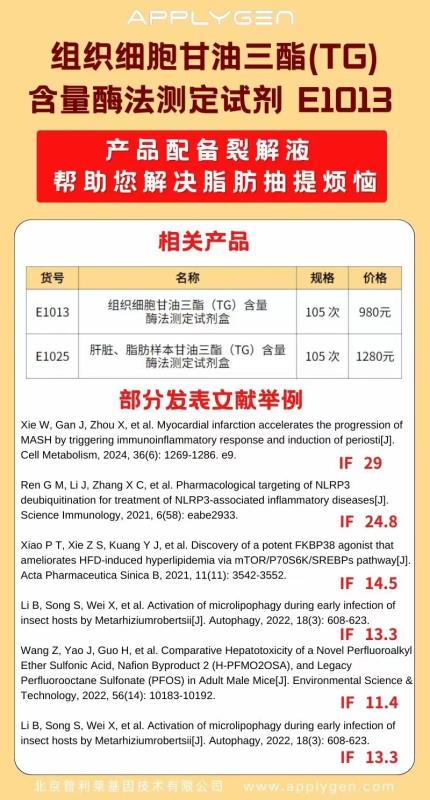 APPLYGEN

组织细胞甘油三酯(TG)
含量酶法测定试剂 E1013

产品配备裂解液
帮助您解决脂肪抽提烦恼

相关产品

| 货号 | 名称 | 规格 | 价格 |
|---|---|---|---|
| E1013 | 组织细胞甘油三酯（TG）含量酶法测定试剂盒 | 105 次 | 980元 |
| E1025 | 肝脏、脂肪样本甘油三酯（TG）含量酶法测定试剂盒 | 105 次 | 1280元 |

部分发表文献举例

Xie W, Gan J, Zhou X, et al. Myocardial infarction accelerates the progression of MASH by triggering immunoinflammatory response and induction of periosti[J]. Cell Metabolism, 2024, 36(6): 1269-1286. e9.
IF 29

Ren G M, Li J, Zhang X C, et al. Pharmacological targeting of NLRP3 deubiquitination for treatment of NLRP3-associated inflammatory diseases[J]. Science Immunology, 2021, 6(58): eabe2933.
IF 24.8

Xiao P T, Xie Z S, Kuang Y J, et al. Discovery of a potent FKBP38 agonist that ameliorates HFD-induced hyperlipidemia via mTOR/P70S6K/SREBPs pathway[J]. Acta Pharmaceutica Sinica B, 2021, 11(11): 3542-3552.
IF 14.5

Li B, Song S, Wei X, et al. Activation of microlipophagy during early infection of insect hosts by Metarhiziumrobertsii[J]. Autophagy, 2022, 18(3): 608-623.
IF 13.3

Wang Z, Yao J, Guo H, et al. Comparative Hepatotoxicity of a Novel Perfluoroalkyl Ether Sulfonic Acid, Nafion Byproduct 2 (H-PFMO2OSA), and Legacy Perfluorooctane Sulfonate (PFOS) in Adult Male Mice[J]. Environmental Science & Technology, 2022, 56(14): 10183-10192.
IF 11.4

Li B, Song S, Wei X, et al. Activation of microlipophagy during early infection of insect hosts by Metarhiziumrobertsii[J]. Autophagy, 2022, 18(3): 608-623.
IF 13.3

北京普利莱基因技术有限公司 www.applygen.com